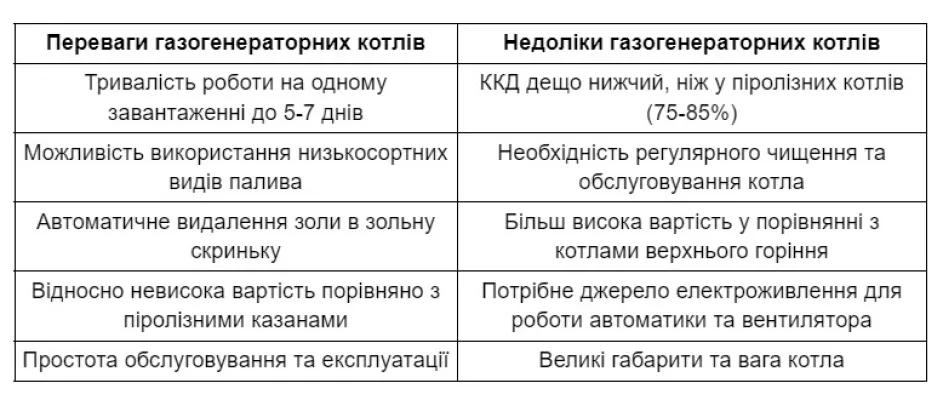 | Переваги газогенераторних котлів | Недоліки газогенераторних котлів |
|---|---|
| Тривалість роботи на одному завантаженні до 5-7 днів | ККД дещо нижчий, ніж у піролізних котлів (75-85%) |
| Можливість використання низькосортних видів палива | Необхідність регулярного чищення та обслуговування котла |
| Автоматичне видалення золи в зольну скриньку | Більш висока вартість у порівнянні з котлами верхнього горіння |
| Відносно невисока вартість порівняно з піролізними казанами | Потрібне джерело електроживлення для роботи автоматики та вентилятора |
| Простота обслуговування та експлуатації | Великі габарити та вага котла |